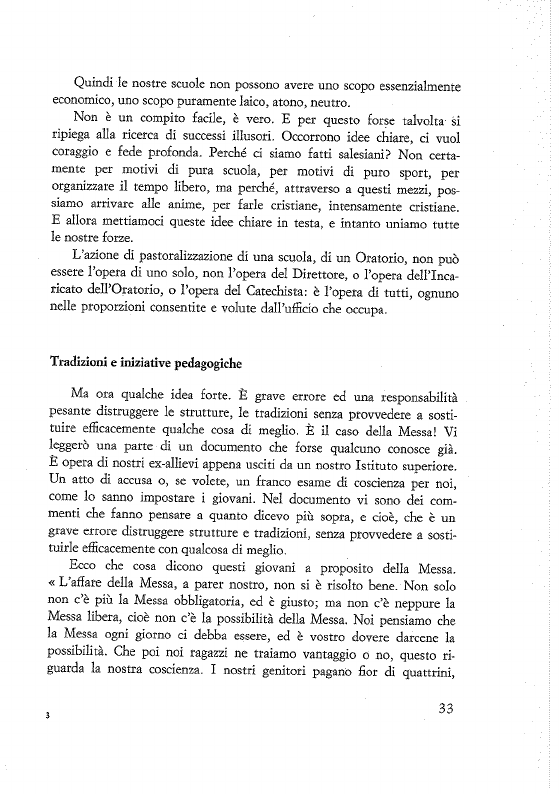 Quindi le nostre scuole non possono avere uno scopo essenzialmente economico, uno scopo puramente laico, atono, neutro.

Non è un compito facile, è vero. E per questo forse talvolta si ripiega alla ricerca di successi illusori. Occorrono idee chiare, ci vuol coraggio e fede profonda. Perché ci siamo fatti salesiani? Non certamente per motivi di pura scuola, per motivi di puro sport, per organizzare il tempo libero, ma perché, attraverso a questi mezzi, possiamo arrivare alle anime, per farle cristiane, intensamente cristiane. E allora mettiamoci queste idee chiare in testa, e intanto uniamo tutte le nostre forze.

L'azione di pastoralizzazione di una scuola, di un Oratorio, non può essere l'opera di uno solo, non l'opera del Direttore, o l'opera dell'Incaricato dell'Oratorio, o l'opera del Catechista: è l'opera di tutti, ognuno nelle proporzioni consentite e volute dall'ufficio che occupa.

Tradizioni e iniziative pedagogiche

Ma ora qualche idea forte. È grave errore ed una responsabilità pesante distruggere le strutture, le tradizioni senza provvedere a sostituire efficacemente qualche cosa di meglio. È il caso della Messa! Vi leggerò una parte di un documento che forse qualcuno conosce già. È opera di nostri ex-allievi appena usciti da un nostro Istituto superiore. Un atto di accusa o, se volete, un franco esame di coscienza per noi, come lo sanno impostare i giovani. Nel documento vi sono dei commenti che fanno pensare a quanto dicevo più sopra, e cioè, che è un grave errore distruggere strutture e tradizioni, senza provvedere a sostituirle efficacemente con qualcosa di meglio.

Ecco che cosa dicono questi giovani a proposito della Messa. « L'affare della Messa, a parer nostro, non si è risolto bene. Non solo non c'è più la Messa obbligatoria, ed è giusto; ma non c'è neppure la Messa libera, cioè non c'è la possibilità della Messa. Noi pensiamo che la Messa ogni giorno ci debba essere, ed è vostro dovere darcene la possibilità. Che poi noi ragazzi ne traiamo vantaggio o no, questo riguarda la nostra coscienza. I nostri genitori pagano fior di quattrini,

3

33